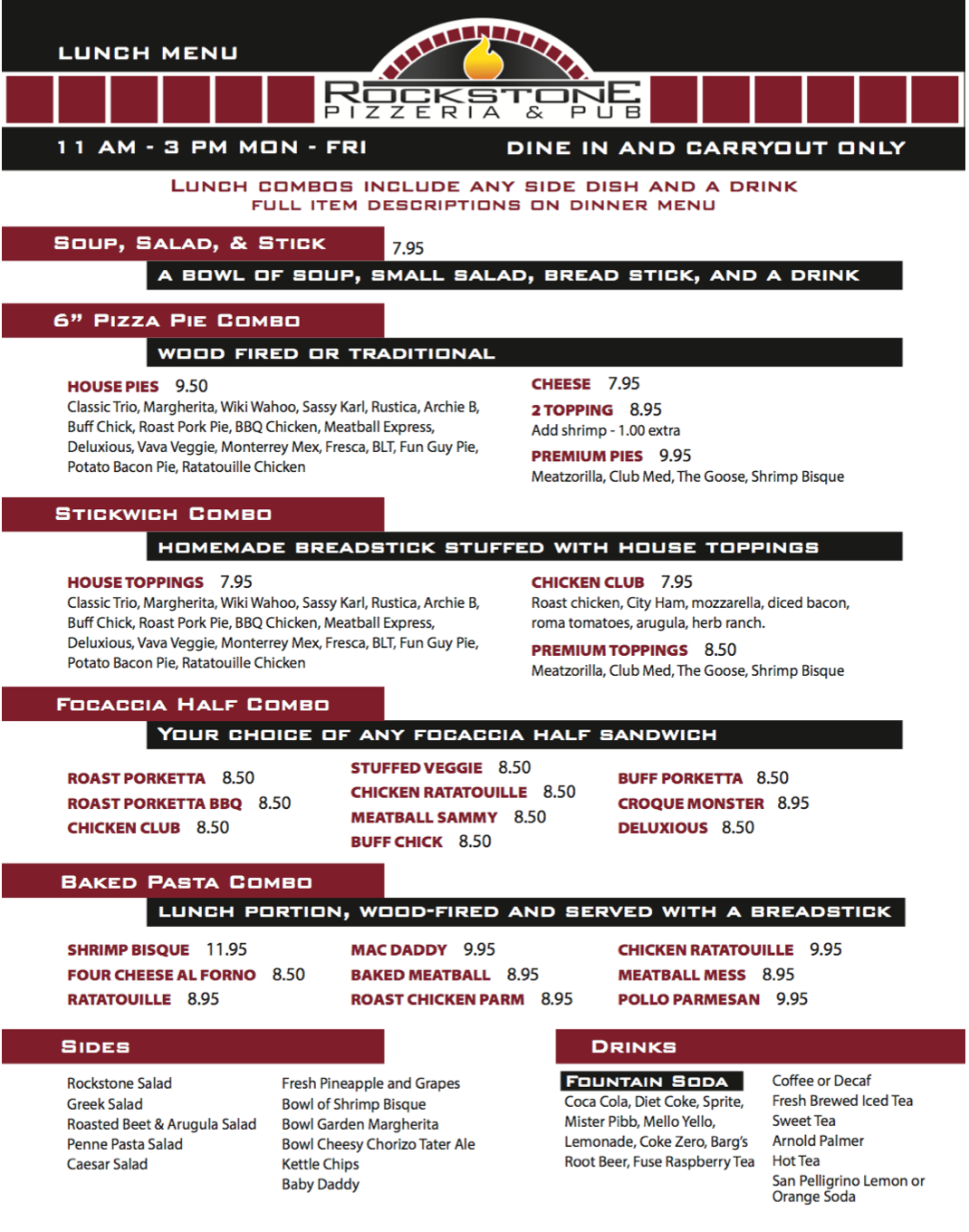 LUNCH MENU

ROCKSTONE
PIZZERIA & PUB

11 AM - 3 PM MON - FRI

DINE IN AND CARRYOUT ONLY

LUNCH COMBOS INCLUDE ANY SIDE DISH AND A DRINK
FULL ITEM DESCRIPTIONS ON DINNER MENU

SOUP, SALAD, & STICK 7.95

A BOWL OF SOUP, SMALL SALAD, BREAD STICK, AND A DRINK

6" PIZZA PIE COMBO

WOOD FIRED OR TRADITIONAL

HOUSE PIES 9.50
Classic Trio, Margherita, Wiki Wahoo, Sassy Karl, Rustica, Archie B, Buff Chick, Roast Pork Pie, BBQ Chicken, Meatball Express, Deluxious, Vava Veggie, Monterrey Mex, Fresca, BLT, Fun Guy Pie, Potato Bacon Pie, Ratatouille Chicken

CHEESE 7.95

2 TOPPING 8.95
Add shrimp - 1.00 extra

PREMIUM PIES 9.95
Meatzorilla, Club Med, The Goose, Shrimp Bisque

STICKWICH COMBO

HOMEMADE BREADSTICK STUFFED WITH HOUSE TOPPINGS

HOUSE TOPPINGS 7.95
Classic Trio, Margherita, Wiki Wahoo, Sassy Karl, Rustica, Archie B, Buff Chick, Roast Pork Pie, BBQ Chicken, Meatball Express, Deluxious, Vava Veggie, Monterrey Mex, Fresca, BLT, Fun Guy Pie, Potato Bacon Pie, Ratatouille Chicken

CHICKEN CLUB 7.95
Roast chicken, City Ham, mozzarella, diced bacon, roma tomatoes, arugula, herb ranch.

PREMIUM TOPPINGS 8.50
Meatzorilla, Club Med, The Goose, Shrimp Bisque

FOCACCIA HALF COMBO

YOUR CHOICE OF ANY FOCACCIA HALF SANDWICH

ROAST PORKETTA 8.50
ROAST PORKETTA BBQ 8.50
CHICKEN CLUB 8.50

STUFFED VEGGIE 8.50
CHICKEN RATATOUILLE 8.50
MEATBALL SAMMY 8.50
BUFF CHICK 8.50

BUFF PORKETTA 8.50
CROQUE MONSTER 8.95
DELUXIOUS 8.50

BAKED PASTA COMBO

LUNCH PORTION, WOOD-FIRED AND SERVED WITH A BREADSTICK

SHRIMP BISQUE 11.95
FOUR CHEESE AL FORNO 8.50
RATATOUILLE 8.95

MAC DADDY 9.95
BAKED MEATBALL 8.95
ROAST CHICKEN PARM 8.95

CHICKEN RATATOUILLE 9.95
MEATBALL MESS 8.95
POLLO PARMESAN 9.95

SIDES

Rockstone Salad
Greek Salad
Roasted Beet & Arugula Salad
Penne Pasta Salad
Caesar Salad

Fresh Pineapple and Grapes
Bowl of Shrimp Bisque
Bowl Garden Margherita
Bowl Cheesy Chorizo Tater Ale
Kettle Chips
Baby Daddy

DRINKS

FOUNTAIN SODA
Coca Cola, Diet Coke, Sprite, Mister Pibb, Mello Yello, Lemonade, Coke Zero, Barg's Root Beer, Fuse Raspberry Tea

Coffee or Decaf
Fresh Brewed Iced Tea
Sweet Tea
Arnold Palmer
Hot Tea
San Pelligrino Lemon or Orange Soda